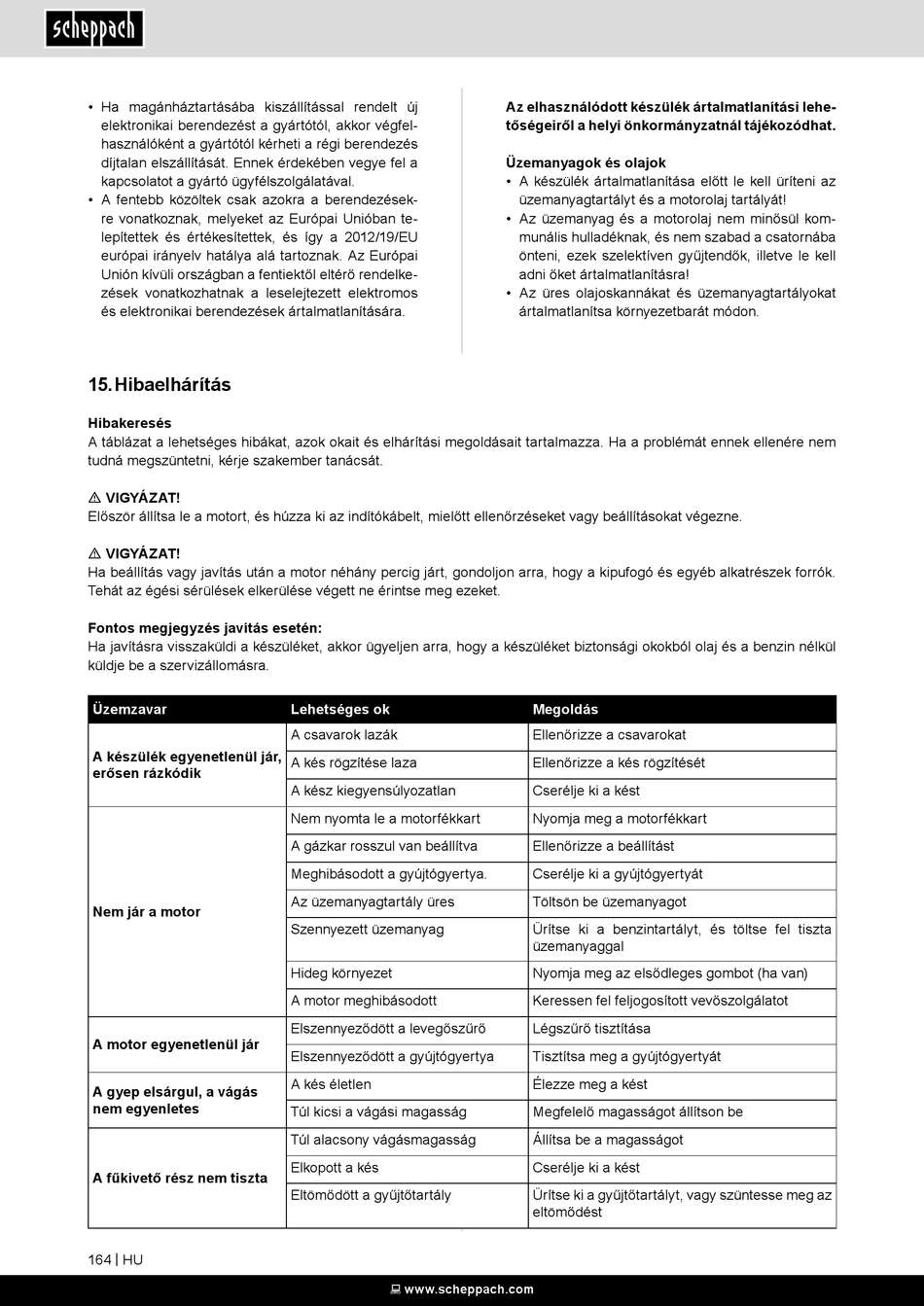 scheppach

• Ha magánháztartásába kiszállítással rendelt új elektronikai berendezést a gyártótól, akkor végfelhasználóként a gyártótól kérheti a régi berendezés díjtalan elszállítását. Ennek érdekében vegye fel a kapcsolatot a gyártó ügyfélszolgálatával.
• A fentebb közöltek csak azokra a berendezésekre vonatkoznak, melyeket az Európai Unióban telepítettek és értékesítettek, és így a 2012/19/EU európai irányelv hatálya alá tartoznak. Az Európai Unión kívüli országban a fentiektől eltérő rendelkezések vonatkozhatnak a leselejtezett elektromos és elektronikai berendezések ártalmatlanítására.

Az elhasználódott készülék ártalmatlanítási lehetőségeiről a helyi önkormányzatnál tájékozódhat.

Üzemanyagok és olajok
• A készülék ártalmatlanítása előtt le kell üríteni az üzemanyagtartályt és a motorolaj tartályát!
• Az üzemanyag és a motorolaj nem minősül kommunális hulladéknak, és nem szabad a csatornába önteni, ezek szelektíven gyűjtendők, illetve le kell adni őket ártalmatlanításra!
• Az üres olajoskannákat és üzemanyagtartályokat ártalmatlanítsa környezetbarát módon.

15. Hibaelhárítás

Hibakeresés
A táblázat a lehetséges hibákat, azok okait és elhárítási megoldásait tartalmazza. Ha a problémát ennek ellenére nem tudná megszüntetni, kérje szakember tanácsát.

⚠ VIGYÁZAT!
Először állítsa le a motort, és húzza ki az indítókábelt, mielőtt ellenőrzéseket vagy beállításokat végezne.

⚠ VIGYÁZAT!
Ha beállítás vagy javítás után a motor néhány percig járt, gondoljon arra, hogy a kipufogó és egyéb alkatrészek forrók. Tehát az égési sérülések elkerülése végett ne érintse meg ezeket.

Fontos megjegyzés javítás esetén:
Ha javításra visszaküldi a készüléket, akkor ügyeljen arra, hogy a készüléket biztonsági okokból olaj és a benzin nélkül küldje be a szervizállomásra.

| Üzemzavar | Lehetséges ok | Megoldás |
|---|---|---|
| A készülék egyenetlenül jár, erősen rázkódik | A csavarok lazák | Ellenőrizze a csavarokat |
| | A kés rögzítése laza | Ellenőrizze a kés rögzítését |
| | A kész kiegyensúlyozatlan | Cserélje ki a kést |
| Nem jár a motor | Nem nyomta le a motorfékkart | Nyomja meg a motorfékkart |
| | A gázkar rosszul van beállítva | Ellenőrizze a beállítást |
| | Meghibásodott a gyújtógyertya. | Cserélje ki a gyújtógyertyát |
| | Az üzemanyagtartály üres | Töltsön be üzemanyagot |
| | Szennyezett üzemanyag | Ürítse ki a benzintartályt, és töltse fel tiszta üzemanyaggal |
| | Hideg környezet | Nyomja meg az elsődleges gombot (ha van) |
| | A motor meghibásodott | Keressen fel feljogosított vevőszolgálatot |
| A motor egyenetlenül jár | Elszennyeződött a levegőszűrő | Légszűrő tisztítása |
| | Elszennyeződött a gyújtógyertya | Tisztítsa meg a gyújtógyertyát |
| A gyep elsárgul, a vágás nem egyenletes | A kés életlen | Élezze meg a kést |
| | Túl kicsi a vágási magasság | Megfelelő magasságot állítson be |
| A fűkivető rész nem tiszta | Túl alacsony vágásmagasság | Állítsa be a magasságot |
| | Elkopott a kés | Cserélje ki a kést |
| | Eltömődött a gyűjtőtartály | Ürítse ki a gyűjtőtartályt, vagy szüntesse meg az eltömődést |

164 | HU

www.scheppach.com